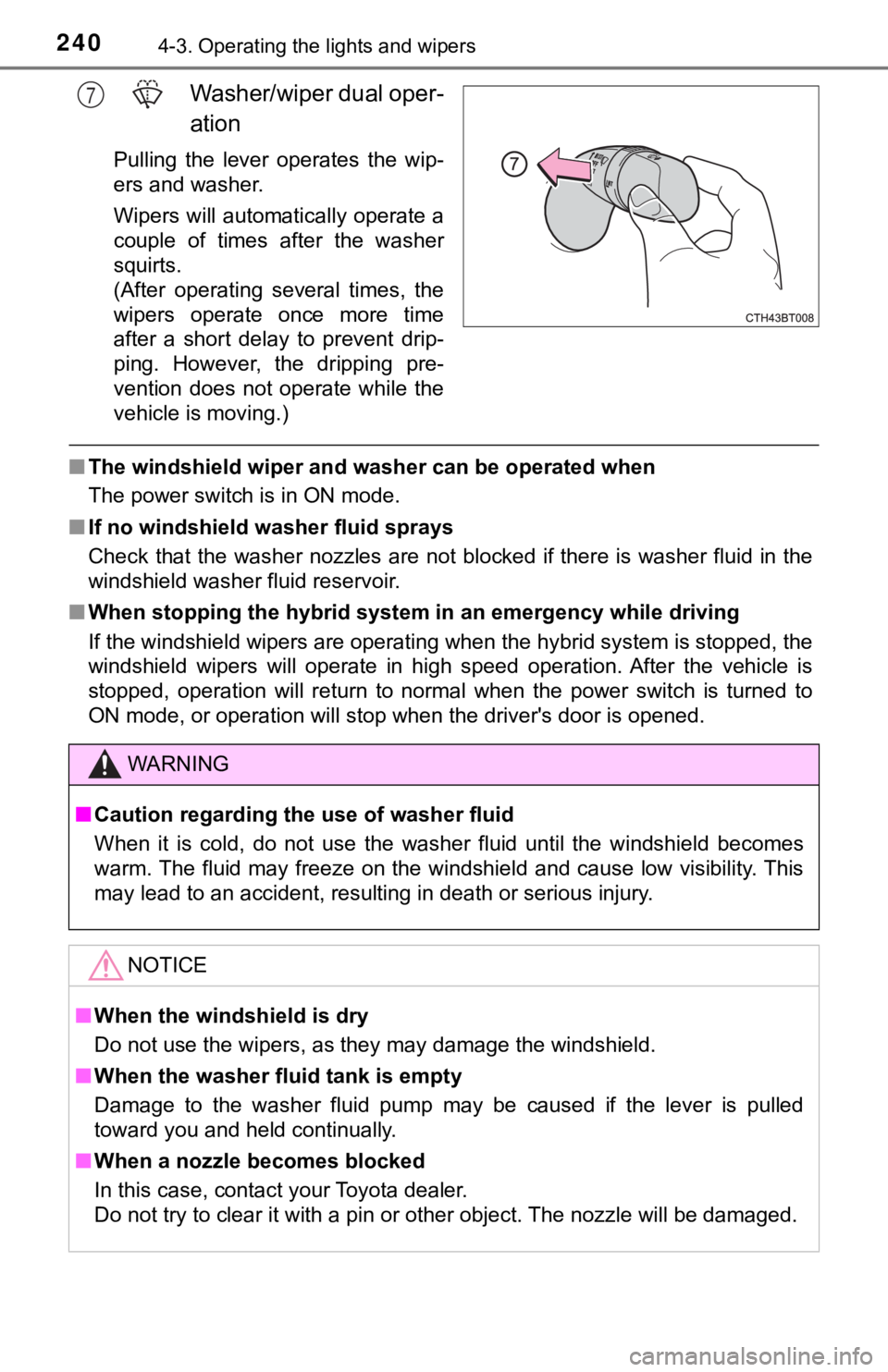 240 4-3. Operating the lights and wipers

7 Washer/wiper dual operation

Pulling the lever operates the wipers and washer.

Wipers will automatically operate a couple of times after the washer squirts.
(After operating several times, the wipers operate once more time after a short delay to prevent dripping. However, the dripping prevention does not operate while the vehicle is moving.)

7

CTH43BT008

■ The windshield wiper and washer can be operated when
The power switch is in ON mode.

■ If no windshield washer fluid sprays
Check that the washer nozzles are not blocked if there is washer fluid in the windshield washer fluid reservoir.

■ When stopping the hybrid system in an emergency while driving
If the windshield wipers are operating when the hybrid system is stopped, the windshield wipers will operate in high speed operation. After the vehicle is stopped, operation will return to normal when the power switch is turned to ON mode, or operation will stop when the driver's door is opened.

WARNING

■ Caution regarding the use of washer fluid
When it is cold, do not use the washer fluid until the windshield becomes warm. The fluid may freeze on the windshield and cause low visibility. This may lead to an accident, resulting in death or serious injury.

NOTICE

■ When the windshield is dry
Do not use the wipers, as they may damage the windshield.

■ When the washer fluid tank is empty
Damage to the washer fluid pump may be caused if the lever is pulled toward you and held continually.

■ When a nozzle becomes blocked
In this case, contact your Toyota dealer.
Do not try to clear it with a pin or other object. The nozzle will be damaged.

carmanualsonline.info